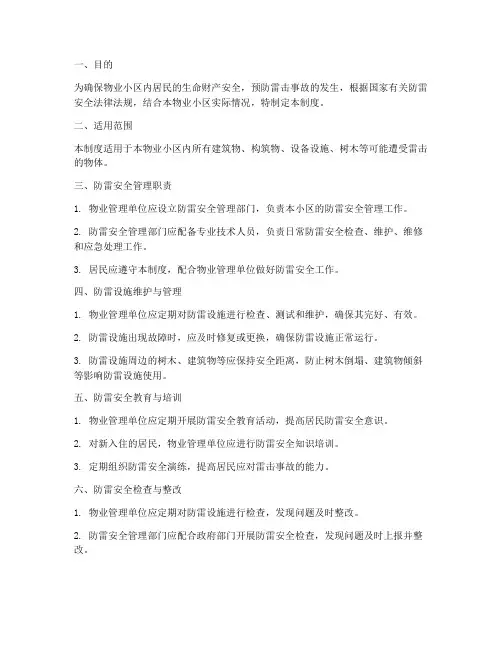 一、目的

为确保物业小区内居民的生命财产安全，预防雷击事故的发生，根据国家有关防雷安全法律法规，结合本物业小区实际情况，特制定本制度。

二、适用范围

本制度适用于本物业小区内所有建筑物、构筑物、设备设施、树木等可能遭受雷击的物体。

三、防雷安全管理职责

1. 物业管理单位应设立防雷安全管理部门，负责本小区的防雷安全管理工作。

2. 防雷安全管理部门应配备专业技术人员，负责日常防雷安全检查、维护、维修和应急处理工作。

3. 居民应遵守本制度，配合物业管理单位做好防雷安全工作。

四、防雷设施维护与管理

1. 物业管理单位应定期对防雷设施进行检查、测试和维护，确保其完好、有效。

2. 防雷设施出现故障时，应及时修复或更换，确保防雷设施正常运行。

3. 防雷设施周边的树木、建筑物等应保持安全距离，防止树木倒塌、建筑物倾斜等影响防雷设施使用。

五、防雷安全教育与培训

1. 物业管理单位应定期开展防雷安全教育活动，提高居民防雷安全意识。

2. 对新入住的居民，物业管理单位应进行防雷安全知识培训。

3. 定期组织防雷安全演练，提高居民应对雷击事故的能力。

六、防雷安全检查与整改

1. 物业管理单位应定期对防雷设施进行检查，发现问题及时整改。

2. 防雷安全管理部门应配合政府部门开展防雷安全检查，发现问题及时上报并整改。